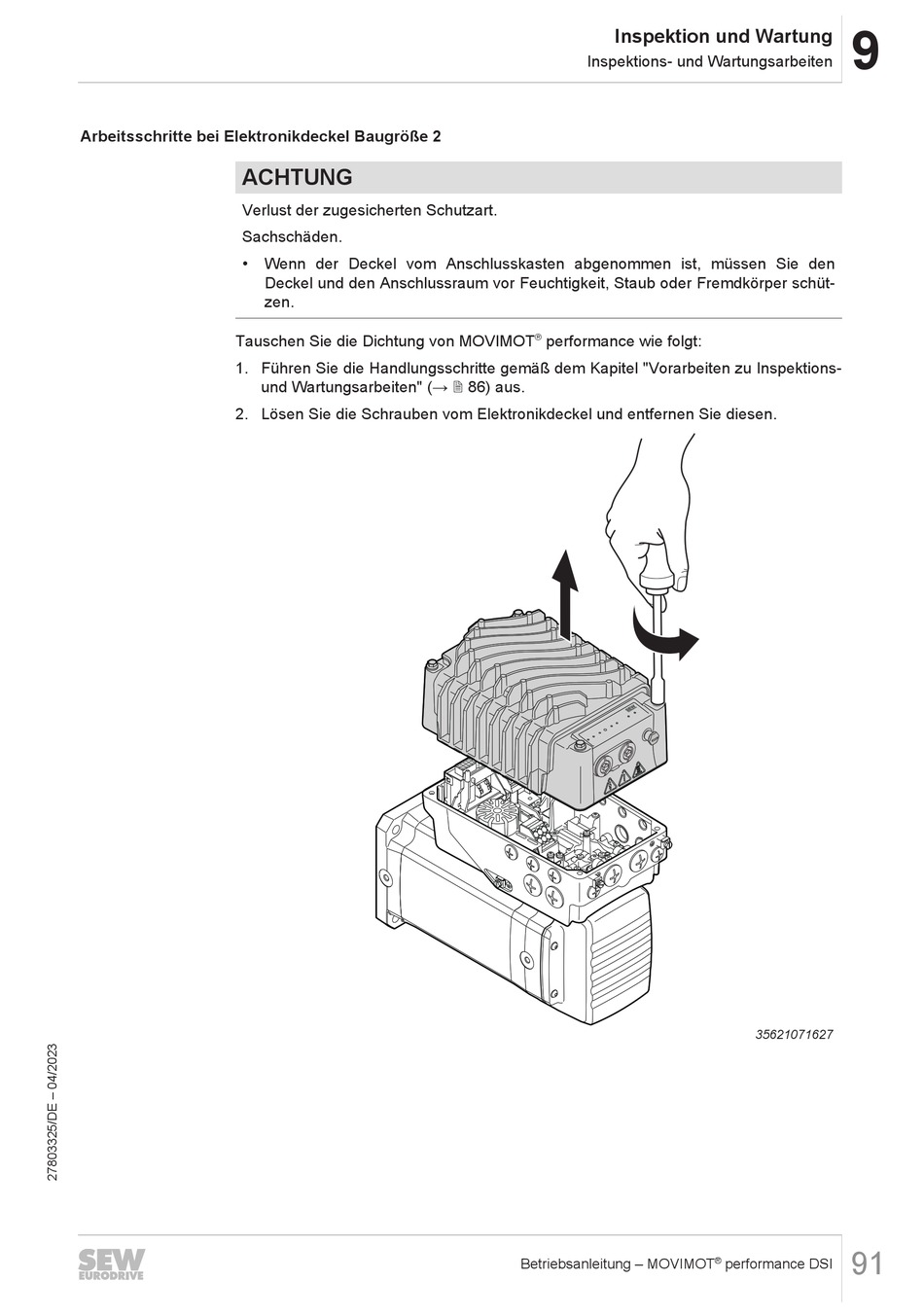 Inspektion und Wartung
Inspektions- und Wartungsarbeiten
9

Arbeitsschritte bei Elektronikdeckel Baugröße 2

ACHTUNG

Verlust der zugesicherten Schutzart.

Sachschäden.

• Wenn der Deckel vom Anschlusskasten abgenommen ist, müssen Sie den Deckel und den Anschlussraum vor Feuchtigkeit, Staub oder Fremdkörper schützen.

Tauschen Sie die Dichtung von MOVIMOT® performance wie folgt:

1. Führen Sie die Handlungsschritte gemäß dem Kapitel "Vorarbeiten zu Inspektions- und Wartungsarbeiten" (→ 🗎 86) aus.

2. Lösen Sie die Schrauben vom Elektronikdeckel und entfernen Sie diesen.

35621071627

27803325/DE – 04/2023

SEW EURODRIVE

Betriebsanleitung – MOVIMOT® performance DSI
91